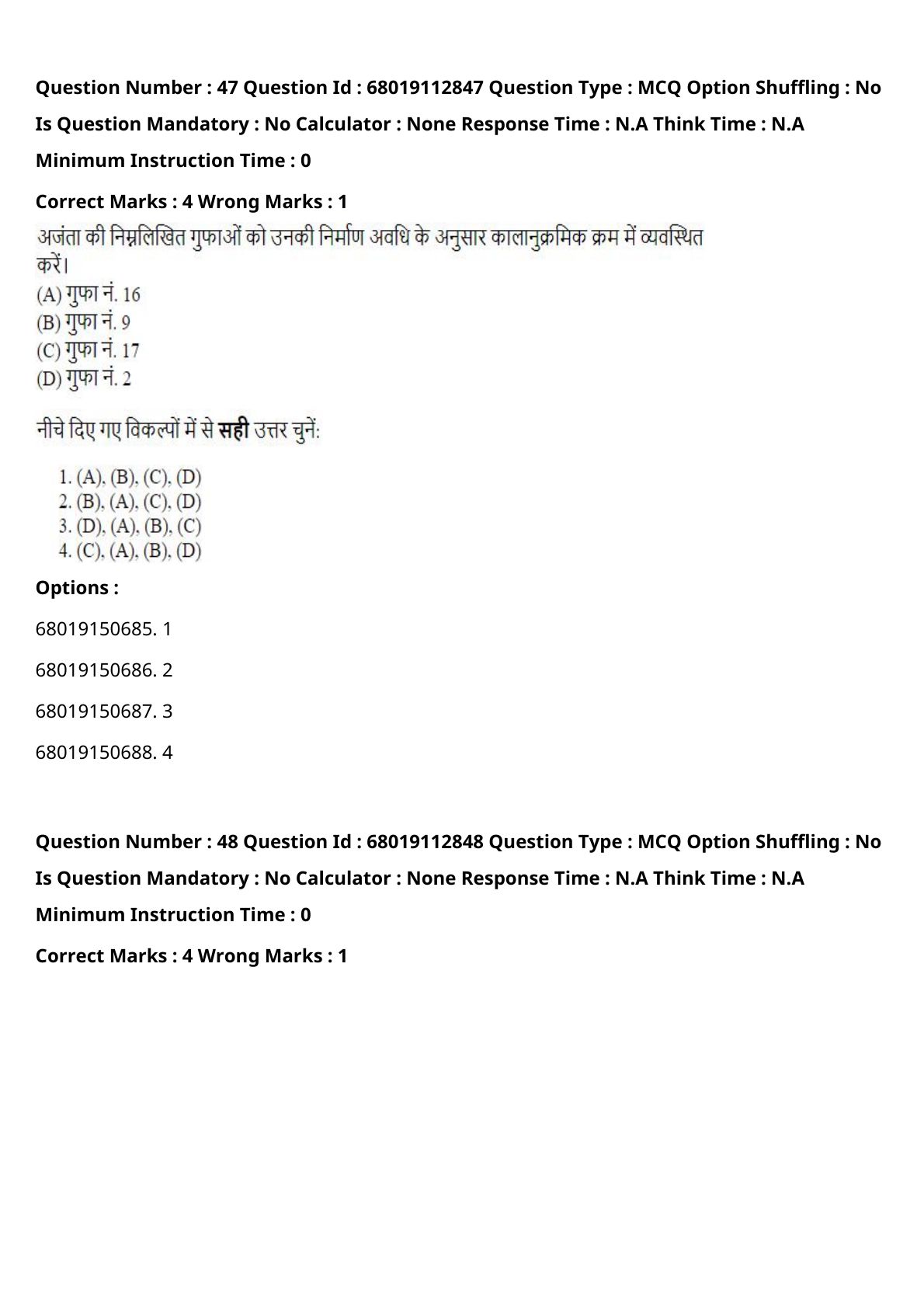 Question Number : 47 Question Id : 68019112847 Question Type : MCQ Option Shuffling : No

Is Question Mandatory : No Calculator : None Response Time : N.A Think Time : N.A

Minimum Instruction Time : 0

Correct Marks : 4 Wrong Marks : 1

अजंता की निम्नलिखित गुफाओं को उनकी निर्माण अवधि के अनुसार कालानुक्रमिक क्रम में व्यवस्थित करें।
(A) गुफा नं. 16
(B) गुफा नं. 9
(C) गुफा नं. 17
(D) गुफा नं. 2

नीचे दिए गए विकल्पों में से सही उत्तर चुनें:

1. (A), (B), (C), (D)
2. (B), (A), (C), (D)
3. (D), (A), (B), (C)
4. (C), (A), (B), (D)

Options :

68019150685. 1

68019150686. 2

68019150687. 3

68019150688. 4

Question Number : 48 Question Id : 68019112848 Question Type : MCQ Option Shuffling : No

Is Question Mandatory : No Calculator : None Response Time : N.A Think Time : N.A

Minimum Instruction Time : 0

Correct Marks : 4 Wrong Marks : 1